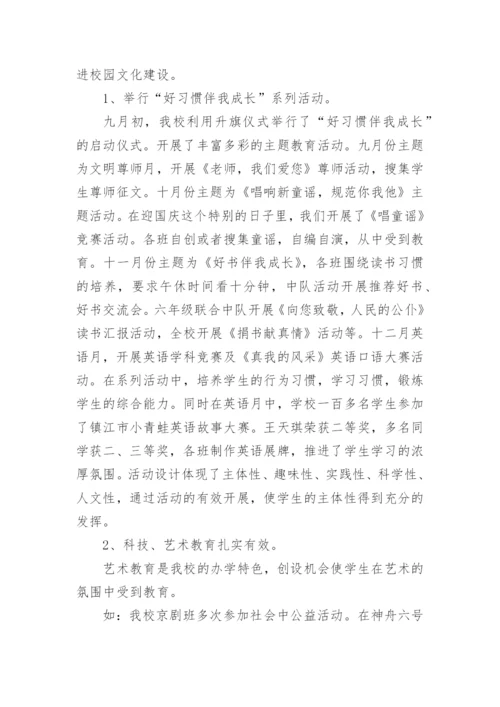 进校园文化建设。

1、举行“好习惯伴我成长”系列活动。

九月初，我校利用升旗仪式举行了“好习惯伴我成长”的启动仪式。开展了丰富多彩的主题教育活动。九月份主题为文明尊师月，开展《老师，我们爱您》尊师活动，搜集学生尊师征文。十月份主题为《唱响新童谣，规范你我他》主题活动。在迎国庆这个特别的日子里，我们开展了《唱童谣》竞赛活动。各班自创或者搜集童谣，自编自演，从中受到教育。十一月份主题为《好书伴我成长》，各班围绕读书习惯的培养，要求午休时间看十分钟，中队活动开展推荐好书、好书交流会。六年级联合中队开展《向您致敬，人民的公仆》读书汇报活动，全校开展《捐书献真情》活动等。十二月英语月，开展英语学科竞赛及《真我的风采》英语口语大赛活动。在系列活动中，培养学生的行为习惯，学习习惯，锻炼学生的综合能力。同时在英语月中，学校一百多名学生参加了镇江市小青蛙英语故事大赛。王天琪荣获二等奖，多名同学获二、三等奖，各班制作英语展牌，推进了学生学习的浓厚氛围。活动设计体现了主体性、趣味性、实践性、科学性、人文性，通过活动的有效开展，使学生的主体性得到充分的发挥。

2、科技、艺术教育扎实有效。

艺术教育是我校的办学特色，创设机会使学生在艺术的氛围中受到教育。

如：我校京剧班多次参加社会中公益活动。在神舟六号